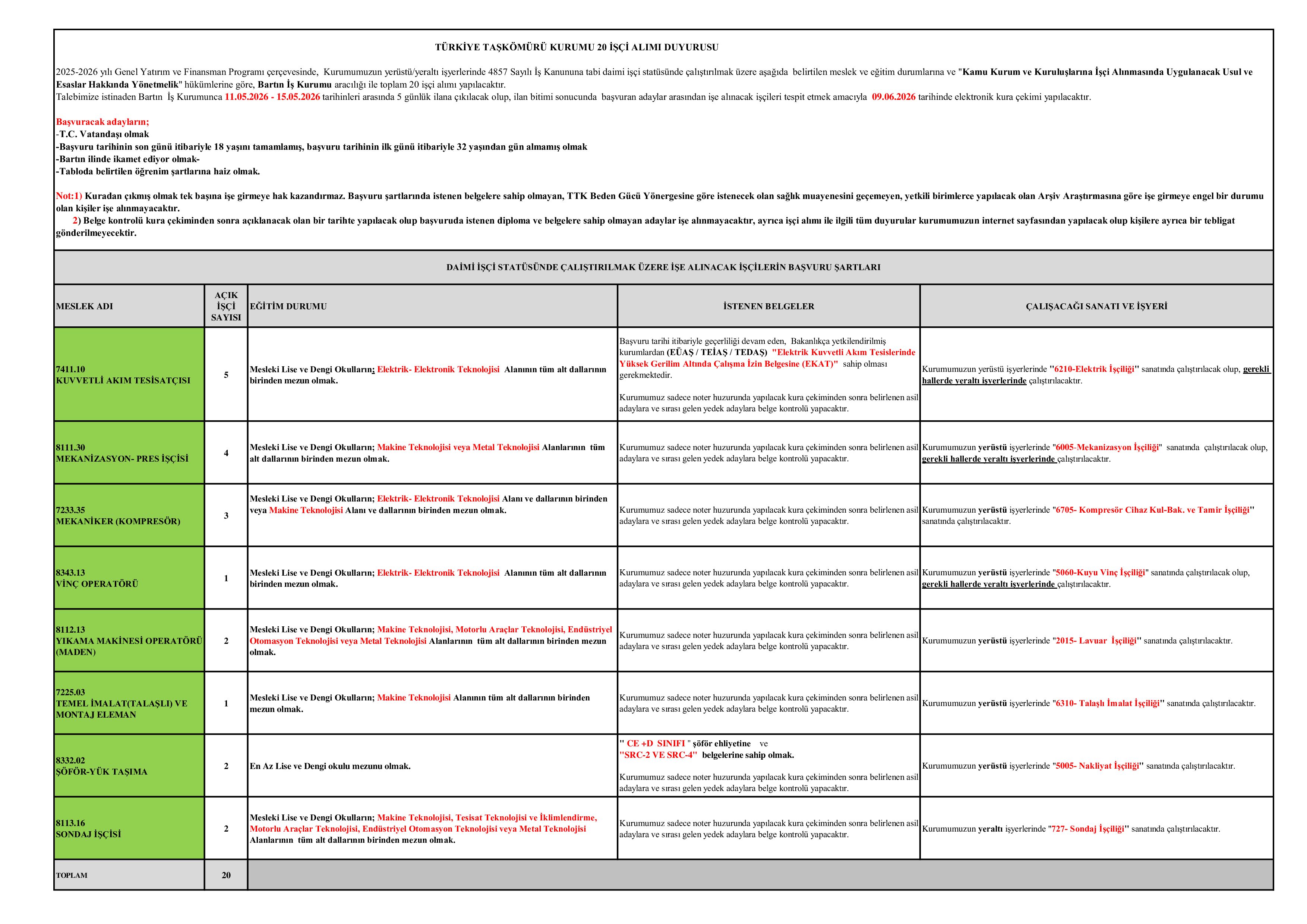 TÜRKİYE TAŞKÖMÜRÜ KURUMU 20 İŞÇİ ALIMI DUYURUSU

2025-2026 yılı Genel Yatırım ve Finansman Programı çerçevesinde, Kurumumuzun yerüstü/yeraltı işyerlerinde 4857 Sayılı İş Kanununa tabi daimi işçi statüsünde çalıştırılmak üzere aşağıda belirtilen meslek ve eğitim durumlarına ve "Kamu Kurum ve Kuruluşlarına İşçi Alınmasında Uygulanacak Usul ve Esaslar Hakkında Yönetmelik" hükümlerine göre, Bartın İş Kurumu aracılığı ile toplam 20 işçi alımı yapılacaktır.
Talebimize istinaden Bartın İş Kurumunca 11.05.2026 - 15.05.2026 tarihinleri arasında 5 günlük ilana çıkılacak olup, ilan bitimi sonucunda başvuran adaylar arasından işe alınacak işçileri tespit etmek amacıyla 09.06.2026 tarihinde elektronik kura çekimi yapılacaktır.

Başvuracak adayların;
-T.C. Vatandaşı olmak
-Başvuru tarihinin son günü itibariyle 18 yaşını tamamlamış, başvuru tarihinin ilk günü itibariyle 32 yaşından gün almamış olmak
-Bartın ilinde ikamet ediyor olmak-
-Tabloda belirtilen öğrenim şartlarına haiz olmak.

Not:1) Kuradan çıkmış olmak tek başına işe girmeye hak kazandırmaz. Başvuru şartlarında istenen belgelere sahip olmayan, TTK Beden Gücü Yönergesine göre istenecek olan sağlık muayenesini geçemeyen, yetkili birimlerce yapılacak olan Arşiv Araştırmasına göre işe girmeye engel bir durumu olan kişiler işe alınmayacaktır.
2) Belge kontrolü kura çekiminden sonra açıklanacak olan bir tarihte yapılacak olup başvuruda istenen diploma ve belgelere sahip olmayan adaylar işe alınmayacaktır, ayrıca işçi alımı ile ilgili tüm duyurular kurumumuzun internet sayfasından yapılacak olup kişilere ayrıca bir tebligat gönderilmeyecektir.

DAİMİ İŞÇİ STATÜSÜNDE ÇALIŞTIRILMAK ÜZERE İŞE ALINACAK İŞÇİLERİN BAŞVURU ŞARTLARI

| MESLEK ADI | AÇIK İŞÇİ SAYISI | EĞİTİM DURUMU | İSTENEN BELGELER | ÇALIŞACAĞI SANATI VE İŞYERİ |
|---|---|---|---|---|
| 7411.10 KUVVETLİ AKIM TESİSATÇISI | 5 | Mesleki Lise ve Dengi Okulların; Elektrik- Elektronik Teknolojisi Alanının tüm alt dallarının birinden mezun olmak. | Başvuru tarihi itibariyle geçerliliği devam eden, Bakanlıkça yetkilendirilmiş kurumlardan (EÜAŞ / TEİAŞ / TEDAŞ) "Elektrik Kuvvetli Akım Tesislerinde Yüksek Gerilim Altında Çalışma İzin Belgesine (EKAT)" sahip olması gerekmektedir. Kurumumuz sadece noter huzurunda yapılacak kura çekiminden sonra belirlenen asil adaylara ve sırası gelen yedek adaylara belge kontrolü yapacaktır. | Kurumumuzun yerüstü işyerlerinde "6210-Elektrik İşçiliği" sanatında çalıştırılacak olup, gerekli hallerde yeraltı işyerlerinde çalıştırılacaktır. |
| 8111.30 MEKANİZASYON- PRES İŞÇİSİ | 4 | Mesleki Lise ve Dengi Okulların; Makine Teknolojisi veya Metal Teknolojisi Alanlarının tüm alt dallarının birinden mezun olmak. | Kurumumuz sadece noter huzurunda yapılacak kura çekiminden sonra belirlenen asil adaylara ve sırası gelen yedek adaylara belge kontrolü yapacaktır. | Kurumumuzun yerüstü işyerlerinde "6005-Mekanizasyon İşçiliği" sanatında çalıştırılacak olup, gerekli hallerde yeraltı işyerlerinde çalıştırılacaktır. |
| 7233.35 MEKANİKER (KOMPRESÖR) | 3 | Mesleki Lise ve Dengi Okulların; Elektrik- Elektronik Teknolojisi Alanı ve dallarının birinden veya Makine Teknolojisi Alanı ve dallarının birinden mezun olmak. | Kurumumuz sadece noter huzurunda yapılacak kura çekiminden sonra belirlenen asil adaylara ve sırası gelen yedek adaylara belge kontrolü yapacaktır. | Kurumumuzun yerüstü işyerlerinde "6705- Kompresör Cihaz Kul-Bak. ve Tamir İşçiliği" sanatında çalıştırılacaktır. |
| 8343.13 VİNÇ OPERATÖRÜ | 1 | Mesleki Lise ve Dengi Okulların; Elektrik- Elektronik Teknolojisi Alanının tüm alt dallarının birinden mezun olmak. | Kurumumuz sadece noter huzurunda yapılacak kura çekiminden sonra belirlenen asil adaylara ve sırası gelen yedek adaylara belge kontrolü yapacaktır. | Kurumumuzun yerüstü işyerlerinde "5060-Kuyu Vinç İşçiliği" sanatında çalıştırılacak olup, gerekli hallerde yeraltı işyerlerinde çalıştırılacaktır. |
| 8112.13 YIKAMA MAKİNESİ OPERATÖRÜ (MADEN) | 2 | Mesleki Lise ve Dengi Okulların; Makine Teknolojisi, Motorlu Araçlar Teknolojisi, Endüstriyel Otomasyon Teknolojisi veya Metal Teknolojisi Alanlarının tüm alt dallarının birinden mezun olmak. | Kurumumuz sadece noter huzurunda yapılacak kura çekiminden sonra belirlenen asil adaylara ve sırası gelen yedek adaylara belge kontrolü yapacaktır. | Kurumumuzun yerüstü işyerlerinde "2015- Lavuar İşçiliği" sanatında çalıştırılacaktır. |
| 7225.03 TEMEL İMALAT(TALAŞLI) VE MONTAJ ELEMAN | 1 | Mesleki Lise ve Dengi Okulların; Makine Teknolojisi Alanının tüm alt dallarının birinden mezun olmak. | Kurumumuz sadece noter huzurunda yapılacak kura çekiminden sonra belirlenen asil adaylara ve sırası gelen yedek adaylara belge kontrolü yapacaktır. | Kurumumuzun yerüstü işyerlerinde "6310- Talaşlı İmalat İşçiliği" sanatında çalıştırılacaktır. |
| 8332.02 ŞÖFÖR-YÜK TAŞIMA | 2 | En Az Lise ve Dengi okulu mezunu olmak. | " CE +D SINIFI " şöför ehliyetine ve "SRC-2 VE SRC-4" belgelerine sahip olmak. Kurumumuz sadece noter huzurunda yapılacak kura çekiminden sonra belirlenen asil adaylara ve sırası gelen yedek adaylara belge kontrolü yapacaktır. | Kurumumuzun yerüstü işyerlerinde "5005- Nakliyat İşçiliği" sanatında çalıştırılacaktır. |
| 8113.16 SONDAJ İŞÇİSİ | 2 | Mesleki Lise ve Dengi Okulların; Makine Teknolojisi, Tesisat Teknolojisi ve İklimlendirme, Motorlu Araçlar Teknolojisi, Endüstriyel Otomasyon Teknolojisi veya Metal Teknolojisi Alanlarının tüm alt dallarının birinden mezun olmak. | Kurumumuz sadece noter huzurunda yapılacak kura çekiminden sonra belirlenen asil adaylara ve sırası gelen yedek adaylara belge kontrolü yapacaktır. | Kurumumuzun yeraltı işyerlerinde "727- Sondaj İşçiliği" sanatında çalıştırılacaktır. |
| TOPLAM | 20 | | | |